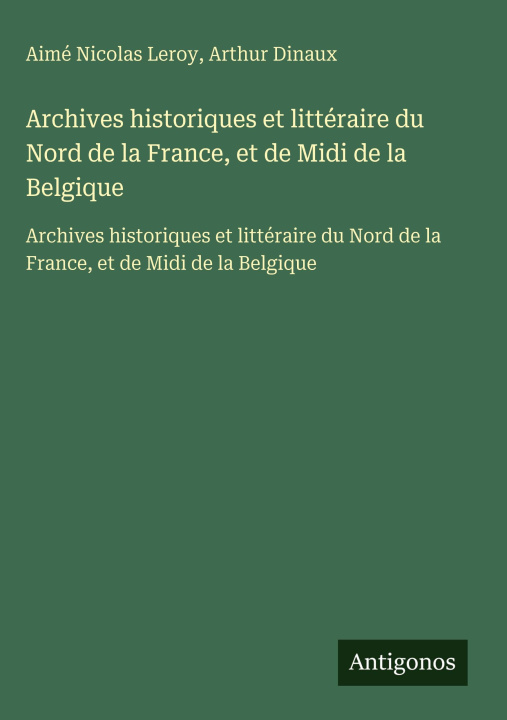 Aimé Nicolas Leroy, Arthur Dinaux

Archives historiques et littéraire du Nord de la France, et de Midi de la Belgique

Archives historiques et littéraire du Nord de la France, et de Midi de la Belgique

Antigonos